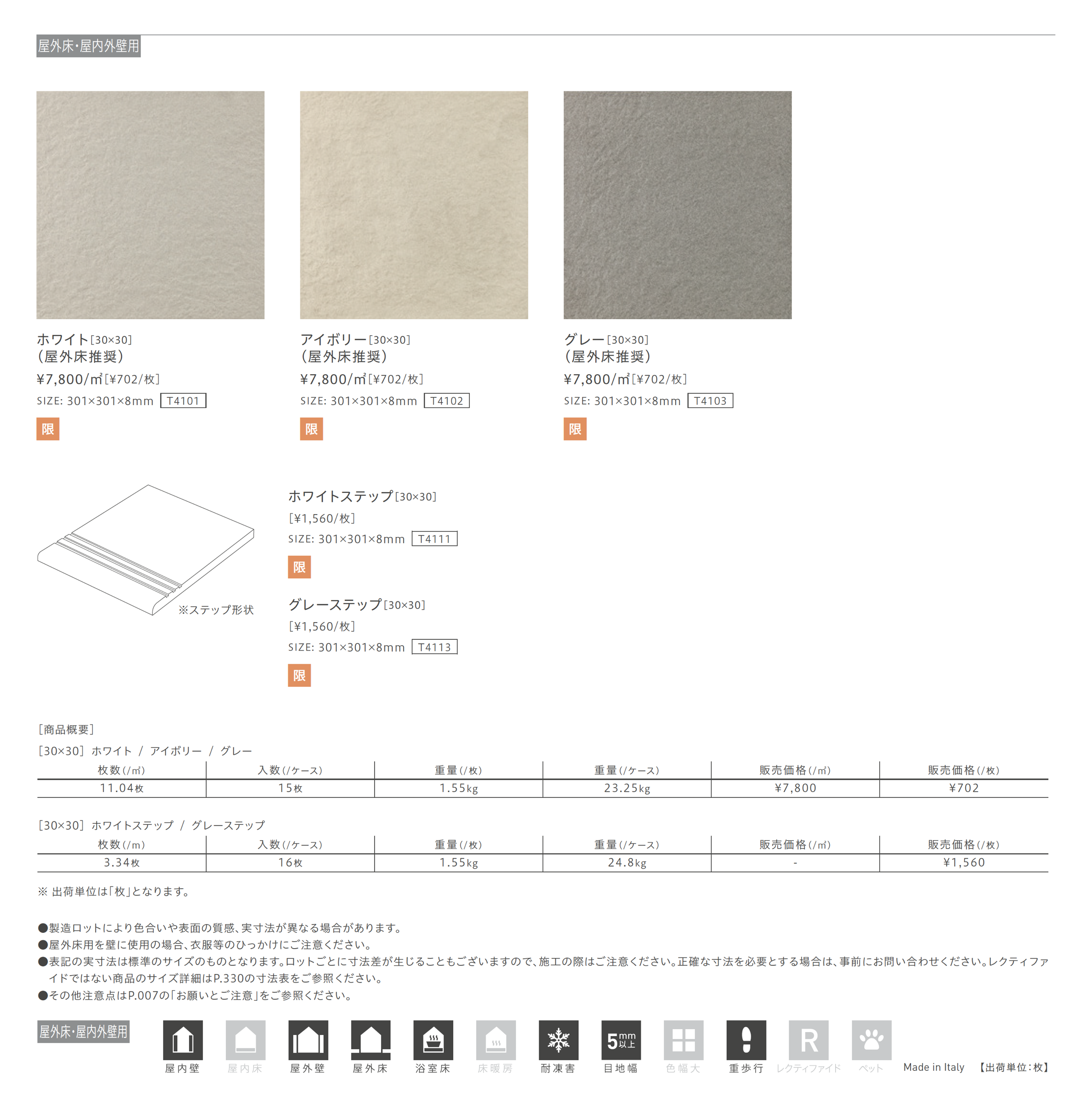 屋外床・屋内外壁用

ホワイト[30×30]
(屋外床推奨)
¥7,800/㎡[¥702/枚]
SIZE: 301×301×8mm T4101
限

アイボリー[30×30]
(屋外床推奨)
¥7,800/㎡[¥702/枚]
SIZE: 301×301×8mm T4102
限

グレー[30×30]
(屋外床推奨)
¥7,800/㎡[¥702/枚]
SIZE: 301×301×8mm T4103
限

※ステップ形状

ホワイトステップ[30×30]
[¥1,560/枚]
SIZE: 301×301×8mm T4111
限

グレーステップ[30×30]
[¥1,560/枚]
SIZE: 301×301×8mm T4113
限

[商品概要]
[30×30] ホワイト / アイボリー / グレー

| 枚数(/㎡) | 入数(/ケース) | 重量(/枚) | 重量(/ケース) | 販売価格(/㎡) | 販売価格(/枚) |
|---|---|---|---|---|---|
| 11.04枚 | 15枚 | 1.55kg | 23.25kg | ¥7,800 | ¥702 |

[30×30] ホワイトステップ / グレーステップ

| 枚数(/m) | 入数(/ケース) | 重量(/枚) | 重量(/ケース) | 販売価格(/㎡) | 販売価格(/枚) |
|---|---|---|---|---|---|
| 3.34枚 | 16枚 | 1.55kg | 24.8kg | - | ¥1,560 |

※出荷単位は「枚」となります。

●製造ロットにより色合いや表面の質感、実寸法が異なる場合があります。
●屋外床用を壁に使用の場合、衣服等のひっかけにご注意ください。
●表記の実寸法は標準のサイズのものとなります。ロットごとに寸法差が生じることもございますので、施工の際はご注意ください。正確な寸法を必要とする場合は、事前にお問い合わせください。レクティファイドではない商品のサイズ詳細はP.330の寸法表をご参照ください。
●その他注意点はP.007の「お願いとご注意」をご参照ください。

屋外床・屋内外壁用
屋内壁 屋内床 屋外壁 屋外床 浴室床 床暖房 耐凍害 5mm以上 目地幅 色幅大 重歩行 R レクティファイド ペット
Made in Italy 【出荷単位:枚】